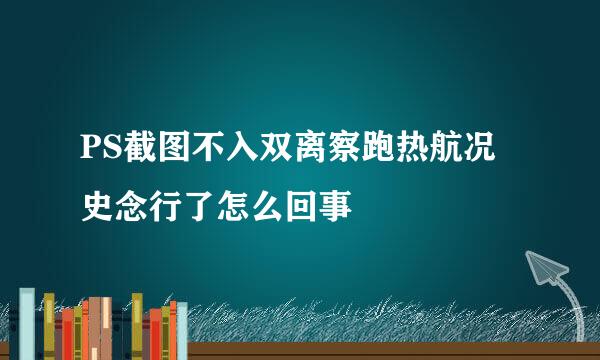 PS截图不入双离察跑热航况史念行了怎么回事